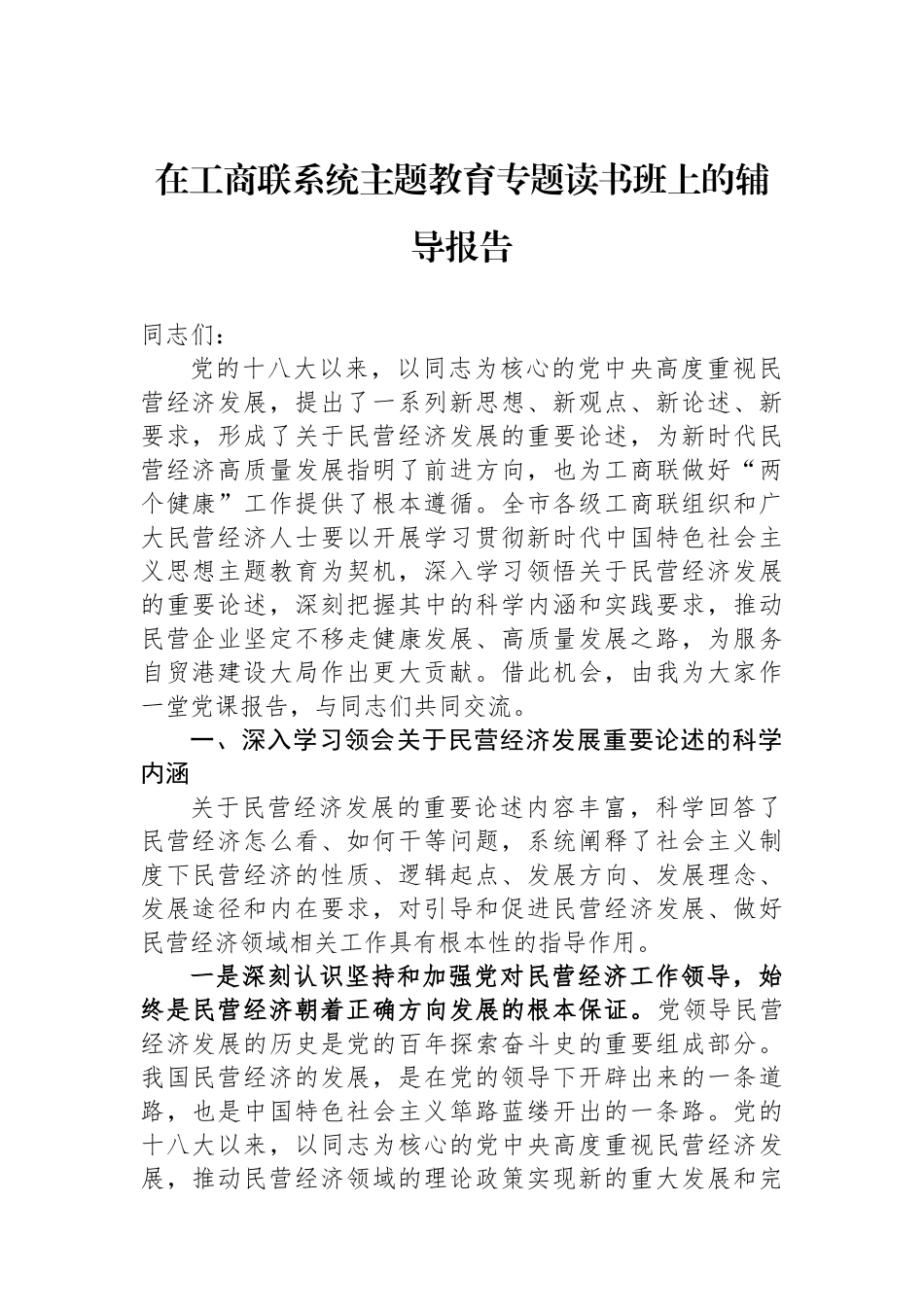 在工商联系统主题教育专题读书班上的辅导报告

同志们：

党的十八大以来，以同志为核心的党中央高度重视民营经济发展，提出了一系列新思想、新观点、新论述、新要求，形成了关于民营经济发展的重要论述，为新时代民营经济高质量发展指明了前进方向，也为工商联做好“两个健康”工作提供了根本遵循。全市各级工商联组织和广大民营经济人士要以开展学习贯彻新时代中国特色社会主义思想主题教育为契机，深入学习领悟关于民营经济发展的重要论述，深刻把握其中的科学内涵和实践要求，推动民营企业坚定不移走健康发展、高质量发展之路，为服务自贸港建设大局作出更大贡献。借此机会，由我为大家作一堂党课报告，与同志们共同交流。

一、深入学习领会关于民营经济发展重要论述的科学内涵

关于民营经济发展的重要论述内容丰富，科学回答了民营经济怎么看、如何干等问题，系统阐释了社会主义制度下民营经济的性质、逻辑起点、发展方向、发展理念、发展途径和内在要求，对引导和促进民营经济发展、做好民营经济领域相关工作具有根本性的指导作用。

一是深刻认识坚持和加强党对民营经济工作领导，始终是民营经济朝着正确方向发展的根本保证。党领导民营经济发展的历史是党的百年探索奋斗史的重要组成部分。我国民营经济的发展，是在党的领导下开辟出来的一条道路，也是中国特色社会主义筚路蓝缕开出的一条路。党的十八大以来，以同志为核心的党中央高度重视民营经济发展，推动民营经济领域的理论政策实现新的重大发展和完